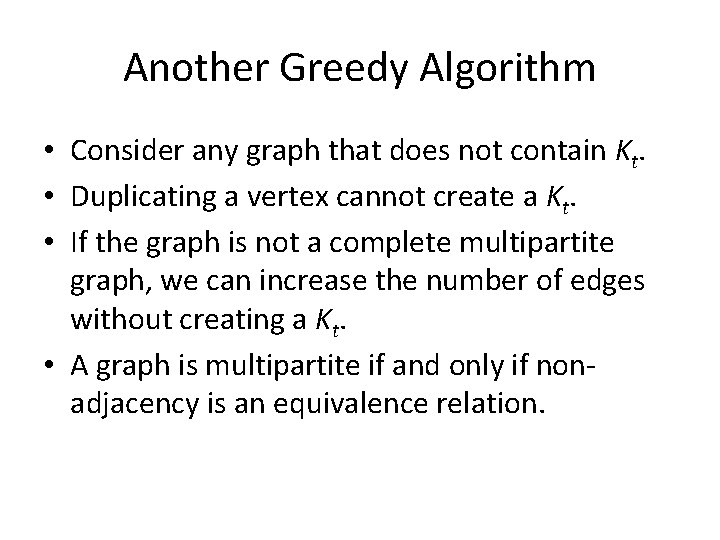 Another Greedy Algorithm

• Consider any graph that does not contain $K_t$.
• Duplicating a vertex cannot create a $K_t$.
• If the graph is not a complete multipartite graph, we can increase the number of edges without creating a $K_t$.
• A graph is multipartite if and only if non-adjacency is an equivalence relation.